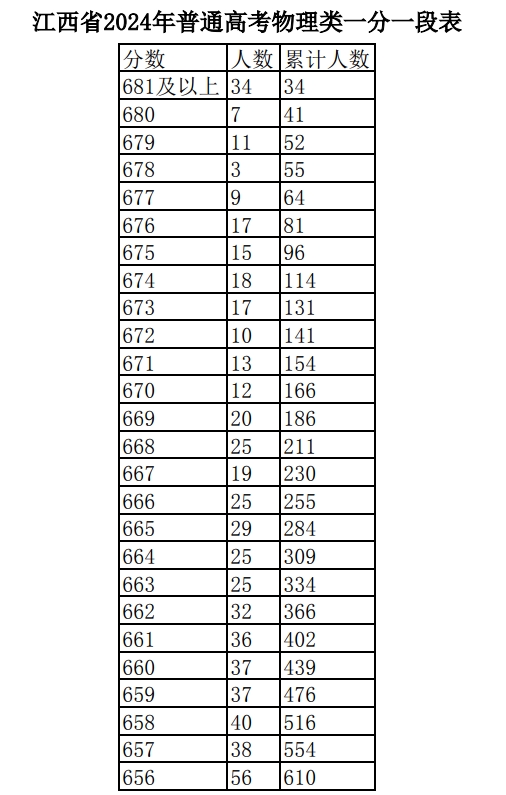 江西省2024年普通高考物理类一分一段表

| 分数 | 人数 | 累计人数 |
|---|---|---|
| 681及以上 | 34 | 34 |
| 680 | 7 | 41 |
| 679 | 11 | 52 |
| 678 | 3 | 55 |
| 677 | 9 | 64 |
| 676 | 17 | 81 |
| 675 | 15 | 96 |
| 674 | 18 | 114 |
| 673 | 17 | 131 |
| 672 | 10 | 141 |
| 671 | 13 | 154 |
| 670 | 12 | 166 |
| 669 | 20 | 186 |
| 668 | 25 | 211 |
| 667 | 19 | 230 |
| 666 | 25 | 255 |
| 665 | 29 | 284 |
| 664 | 25 | 309 |
| 663 | 25 | 334 |
| 662 | 32 | 366 |
| 661 | 36 | 402 |
| 660 | 37 | 439 |
| 659 | 37 | 476 |
| 658 | 40 | 516 |
| 657 | 38 | 554 |
| 656 | 56 | 610 |